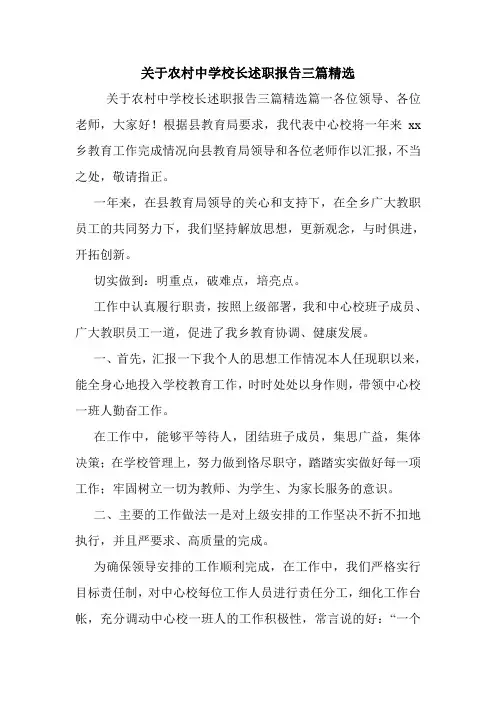 关于农村中学校长述职报告三篇精选

关于农村中学校长述职报告三篇精选篇一各位领导、各位老师，大家好！根据县教育局要求，我代表中心校将一年来 xx 乡教育工作完成情况向县教育局领导和各位老师作以汇报，不当之处，敬请指正。

一年来，在县教育局领导的关心和支持下，在全乡广大教职员工的共同努力下，我们坚持解放思想，更新观念，与时俱进，开拓创新。

切实做到：明重点，破难点，培亮点。

工作中认真履行职责，按照上级部署，我和中心校班子成员、广大教职员工一道，促进了我乡教育协调、健康发展。

一、首先，汇报一下我个人的思想工作情况本人任现职以来，能全身心地投入学校教育工作，时时处处以身作则，带领中心校一班人勤奋工作。

在工作中，能够平等待人，团结班子成员，集思广益，集体决策；在学校管理上，努力做到恪尽职守，踏踏实实做好每一项工作；牢固树立一切为教师、为学生、为家长服务的意识。

二、主要的工作做法一是对上级安排的工作坚决不折不扣地执行，并且严要求、高质量的完成。

为确保领导安排的工作顺利完成，在工作中，我们严格实行目标责任制，对中心校每位工作人员进行责任分工，细化工作台帐，充分调动中心校一班人的工作积极性，常言说的好：“一个